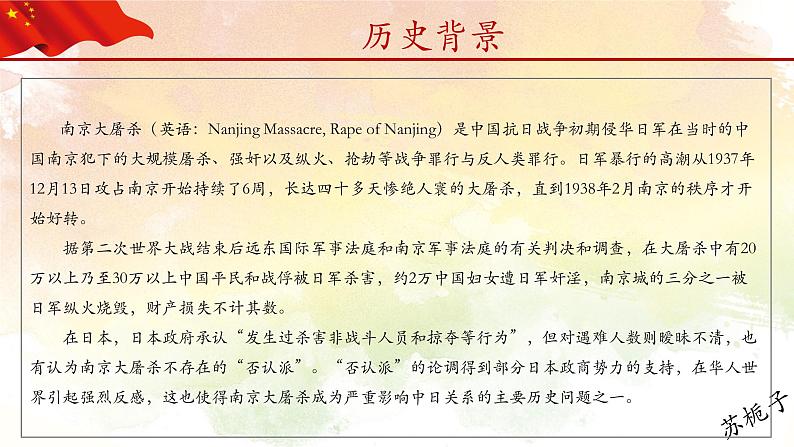 历史背景

南京大屠杀（英语：Nanjing Massacre, Rape of Nanjing）是中国抗日战争初期侵华日军在当时的中国南京犯下的大规模屠杀、强奸以及纵火、抢劫等战争罪行与反人类罪行。日军暴行的高潮从1937年12月13日攻占南京开始持续了6周，长达四十多天惨绝人寰的大屠杀，直到1938年2月南京的秩序才开始好转。

据第二次世界大战结束后远东国际军事法庭和南京军事法庭的有关判决和调查，在大屠杀中有20万以上乃至30万以上中国平民和战俘被日军杀害，约2万中国妇女遭日军奸淫，南京城的三分之一被日军纵火烧毁，财产损失不计其数。

在日本，日本政府承认“发生过杀害非战斗人员和掠夺等行为”，但对遇难人数则暧昧不清，也有认为南京大屠杀不存在的“否认派”。“否认派”的论调得到部分日本政商势力的支持，在华人世界引起强烈反感，这也使得南京大屠杀成为严重影响中日关系的主要历史问题之一。

苏栀子